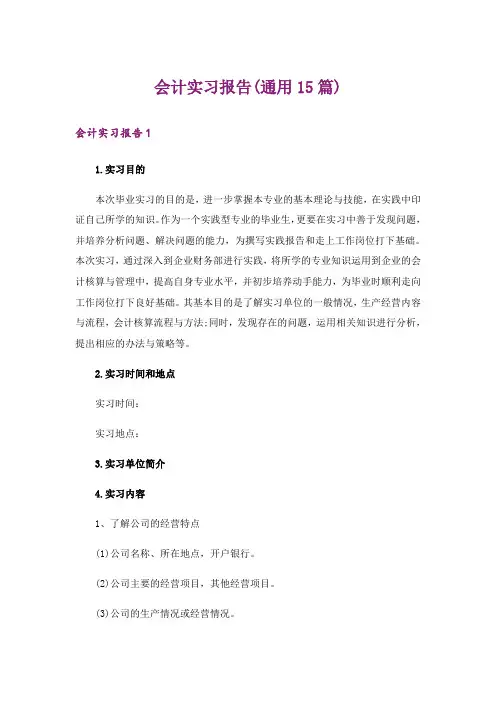 会计实习报告(通用15篇)

会计实习报告1

1.实习目的

本次毕业实习的目的是，进一步掌握本专业的基本理论与技能，在实践中印证自己所学的知识。作为一个实践型专业的毕业生，更要在实习中善于发现问题，并培养分析问题、解决问题的能力，为撰写实践报告和走上工作岗位打下基础。本次实习，通过深入到企业财务部进行实践，将所学的专业知识运用到企业的会计核算与管理中，提高自身专业水平，并初步培养动手能力，为毕业时顺利走向工作岗位打下良好基础。其基本目的是了解实习单位的一般情况，生产经营内容与流程，会计核算流程与方法;同时，发现存在的问题，运用相关知识进行分析，提出相应的办法与策略等。

2.实习时间和地点

实习时间：

实习地点：

3.实习单位简介

4.实习内容

1、了解公司的经营特点

(1)公司名称、所在地点，开户银行。

(2)公司主要的经营项目，其他经营项目。

(3)公司的生产情况或经营情况。